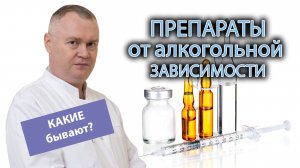 ПРЕПАРАТЫ
от алкогольной
ЗАВИСИМОСТИ

КАКИЕ
бывают?